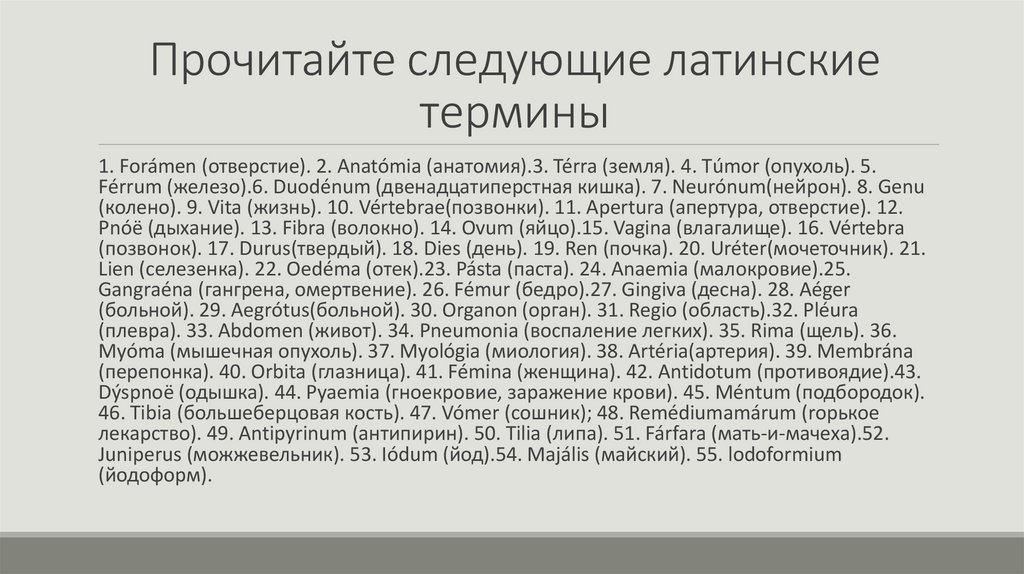 Прочитайте следующие латинские термины

1. Forámen (отверстие). 2. Anatómia (анатомия).3. Térra (земля). 4. Túmor (опухоль). 5. Férrum (железо).6. Duodénum (двенадцатиперстная кишка). 7. Neurónum(нейрон). 8. Genu (колено). 9. Vita (жизнь). 10. Vértebrae(позвонки). 11. Apertura (апертура, отверстие). 12. Pnóë (дыхание). 13. Fibra (волокно). 14. Ovum (яйцо).15. Vagina (влагалище). 16. Vértebra (позвонок). 17. Durus(твердый). 18. Dies (день). 19. Ren (почка). 20. Uréter(мочеточник). 21. Lien (селезенка). 22. Oedéma (отек).23. Pásta (паста). 24. Anaemia (малокровие).25. Gangraéna (гангрена, омертвение). 26. Fémur (бедро).27. Gingiva (десна). 28. Aéger (больной). 29. Aegrótus(больной). 30. Organon (орган). 31. Regio (область).32. Pléura (плевра). 33. Abdomen (живот). 34. Pneumonia (воспаление легких). 35. Rima (щель). 36. Myóma (мышечная опухоль). 37. Myológia (миология). 38. Artéria(артерия). 39. Membrána (перепонка). 40. Orbita (глазница). 41. Fémina (женщина). 42. Antidotum (противоядие).43. Dýspnoë (одышка). 44. Pyaemia (гноекровие, заражение крови). 45. Méntum (подбородок). 46. Tibia (большеберцовая кость). 47. Vómer (сошник); 48. Remédiumamárum (горькое лекарство). 49. Antipyrinum (антипирин). 50. Tilia (липа). 51. Fárfara (мать-и-мачеха).52. Juniperus (можжевельник). 53. Iódum (йод).54. Majális (майский). 55. Iodoformium (йодоформ).